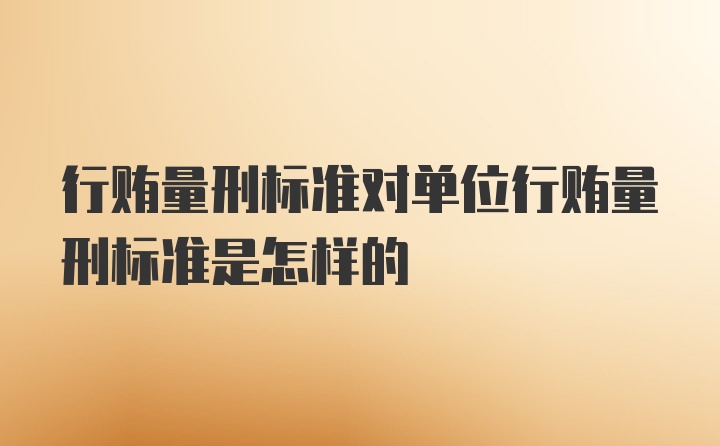 行贿量刑标准对单位行贿量刑标准是怎样的